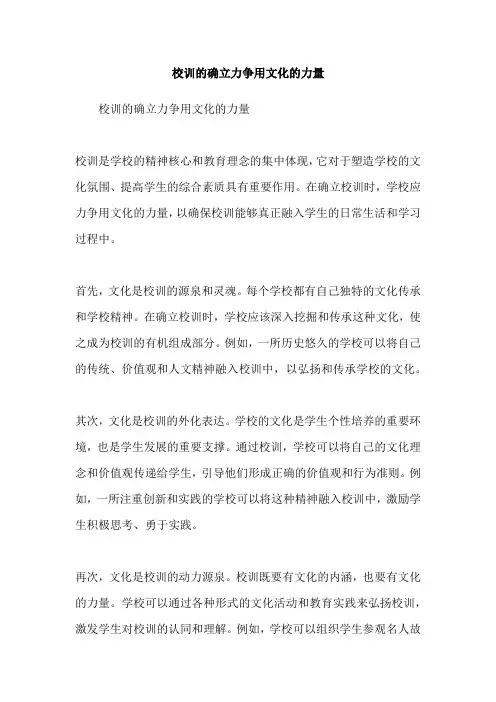 校训的确立力争用文化的力量

校训的确立力争用文化的力量

校训是学校的精神核心和教育理念的集中体现，它对于塑造学校的文化氛围、提高学生的综合素质具有重要作用。在确立校训时，学校应力争用文化的力量，以确保校训能够真正融入学生的日常生活和学习过程中。

首先，文化是校训的源泉和灵魂。每个学校都有自己独特的文化传承和学校精神。在确立校训时，学校应该深入挖掘和传承这种文化，使之成为校训的有机组成部分。例如，一所历史悠久的学校可以将自己的传统、价值观和人文精神融入校训中，以弘扬和传承学校的文化。

其次，文化是校训的外化表达。学校的文化是学生个性培养的重要环境，也是学生发展的重要支撑。通过校训，学校可以将自己的文化理念和价值观传递给学生，引导他们形成正确的价值观和行为准则。例如，一所注重创新和实践的学校可以将这种精神融入校训中，激励学生积极思考、勇于实践。

再次，文化是校训的动力源泉。校训既要有文化的内涵，也要有文化的力量。学校可以通过各种形式的文化活动和教育实践来弘扬校训，激发学生对校训的认同和理解。例如，学校可以组织学生参观名人故